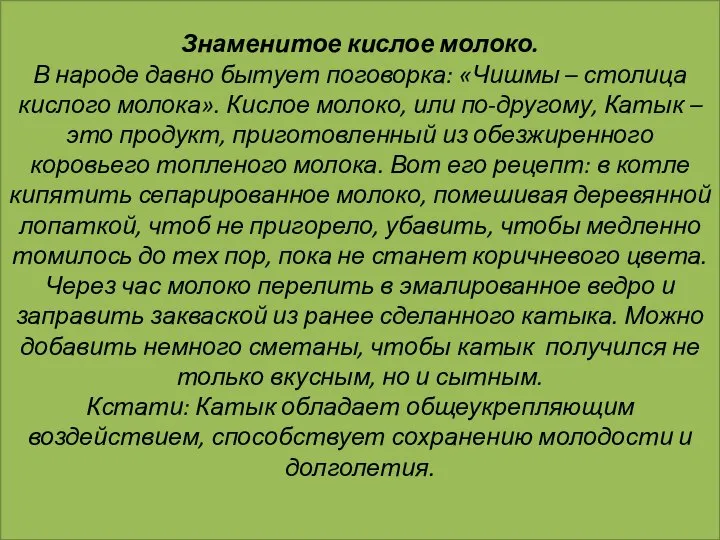 Знаменитое кислое молоко.
В народе давно бытует поговорка: «Чишмы – столица кислого молока». Кислое молоко, или по-другому, Катык – это продукт, приготовленный из обезжиренного коровьего топленого молока. Вот его рецепт: в котле кипятить сепарированное молоко, помешивая деревянной лопаткой, чтоб не пригорело, убавить, чтобы медленно томилось до тех пор, пока не станет коричневого цвета. Через час молоко перелить в эмалированное ведро и заправить закваской из ранее сделанного катыка. Можно добавить немного сметаны, чтобы катык получился не только вкусным, но и сытным.
Кстати: Катык обладает общеукрепляющим воздействием, способствует сохранению молодости и долголетия.